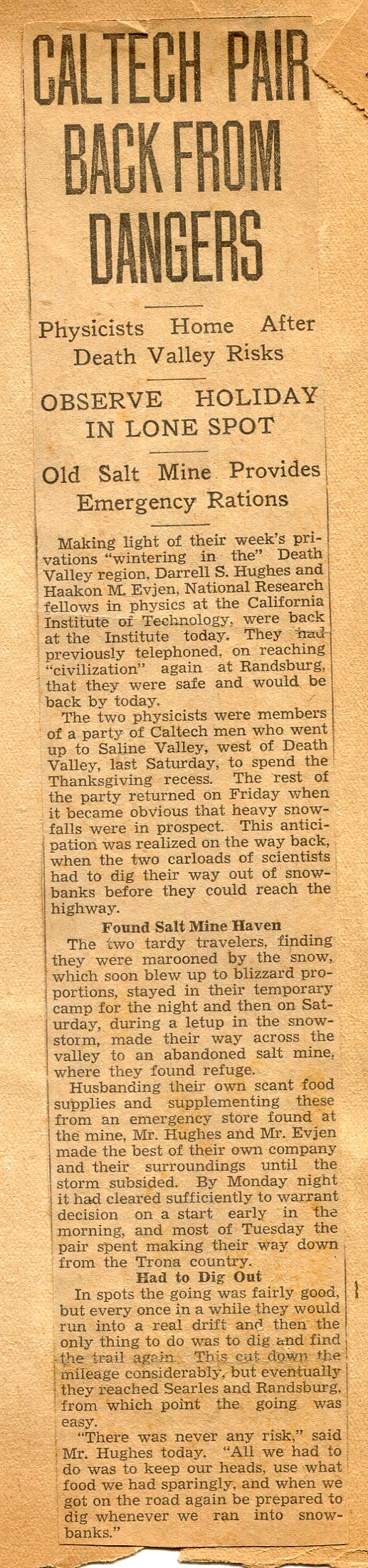 CALTECH PAIR BACK FROM DANGERS

Physicists Home After Death Valley Risks

OBSERVE HOLIDAY IN LONE SPOT

Old Salt Mine Provides Emergency Rations

Making light of their week's privations "wintering in the" Death Valley region, Darrell S. Hughes and Haakon M. Evjen, National Research fellows in physics at the California Institute of Technology, were back at the Institute today. They had previously telephoned, on reaching "civilization" again at Randsburg, that they were safe and would be back by today.

The two physicists were members of a party of Caltech men who went up to Saline Valley, west of Death Valley, last Saturday, to spend the Thanksgiving recess. The rest of the party returned on Friday when it became obvious that heavy snowfalls were in prospect. This anticipation was realized on the way back, when the two carloads of scientists had to dig their way out of snowbanks before they could reach the highway.

Found Salt Mine Haven

The two tardy travelers, finding they were marooned by the snow, which soon blew up to blizzard proportions, stayed in their temporary camp for the night and then on Saturday, during a letup in the snowstorm, made their way across the valley to an abandoned salt mine, where they found refuge.

Husbanding their own scant food supplies and supplementing these from an emergency store found at the mine, Mr. Hughes and Mr. Evjen made the best of their own company and their surroundings until the storm subsided. By Monday night it had cleared sufficiently to warrant decision on a start early in the morning, and most of Tuesday the pair spent making their way down from the Trona country.

Had to Dig Out

In spots the going was fairly good, but every once in a while they would run into a real drift and then the only thing to do was to dig and find the trail again. This cut down the mileage considerably, but eventually they reached Searles and Randsburg, from which point the going was easy.

"There was never any risk," said Mr. Hughes today. "All we had to do was to keep our heads, use what food we had sparingly, and when we got on the road again be prepared to dig whenever we ran into snowbanks."